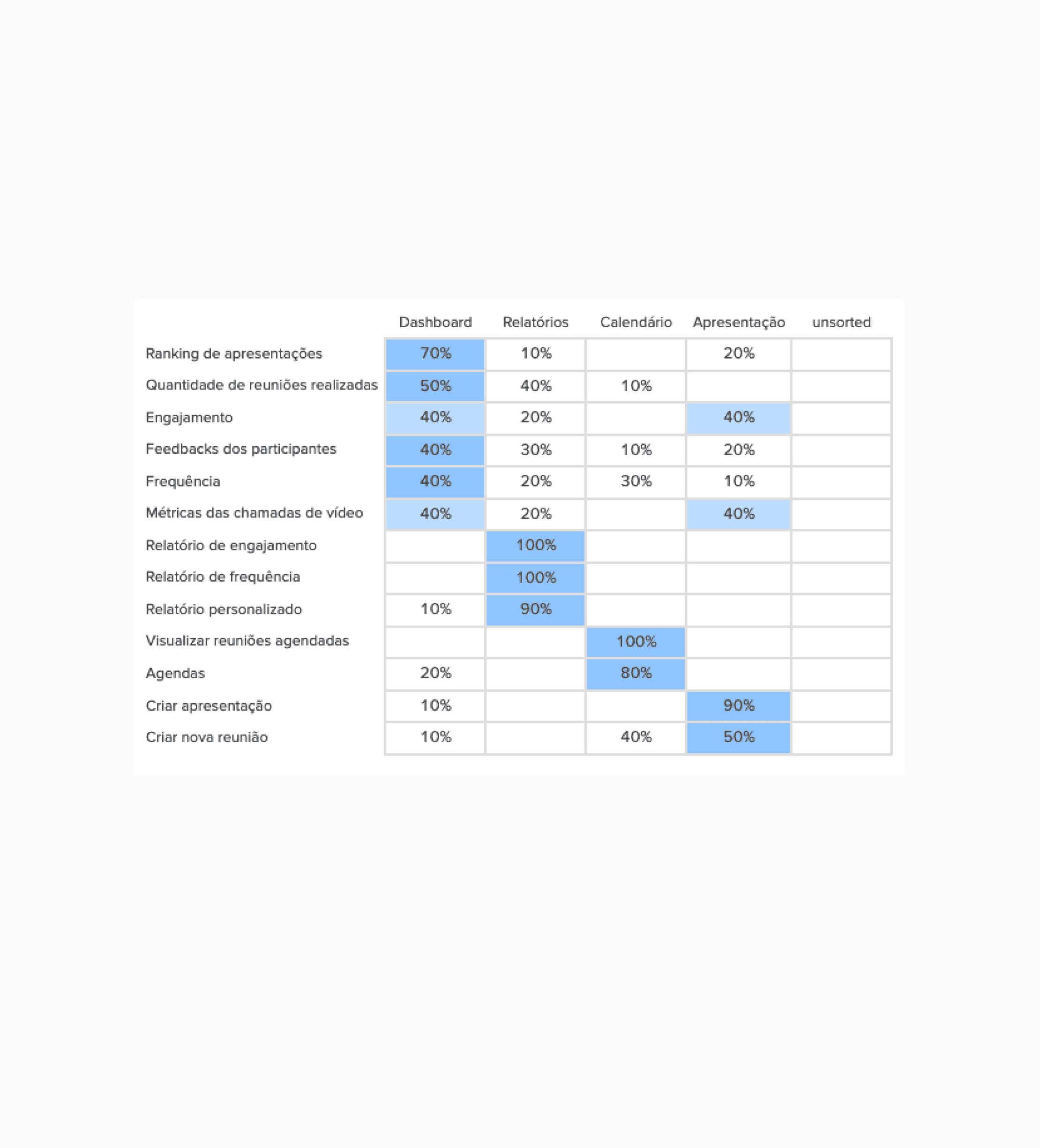 |  | Dashboard | Relatórios | Calendário | Apresentação | unsorted |
|---|---|---|---|---|---|
| Ranking de apresentações | 70% | 10% |  | 20% |  |
| Quantidade de reuniões realizadas | 50% | 40% | 10% |  |  |
| Engajamento | 40% | 20% |  | 40% |  |
| Feedbacks dos participantes | 40% | 30% | 10% | 20% |  |
| Frequência | 40% | 20% | 30% | 10% |  |
| Métricas das chamadas de vídeo | 40% | 20% |  | 40% |  |
| Relatório de engajamento |  | 100% |  |  |  |
| Relatório de frequência |  | 100% |  |  |  |
| Relatório personalizado | 10% | 90% |  |  |  |
| Visualizar reuniões agendadas |  |  | 100% |  |  |
| Agendas | 20% |  | 80% |  |  |
| Criar apresentação | 10% |  |  | 90% |  |
| Criar nova reunião | 10% |  | 40% | 50% |  |